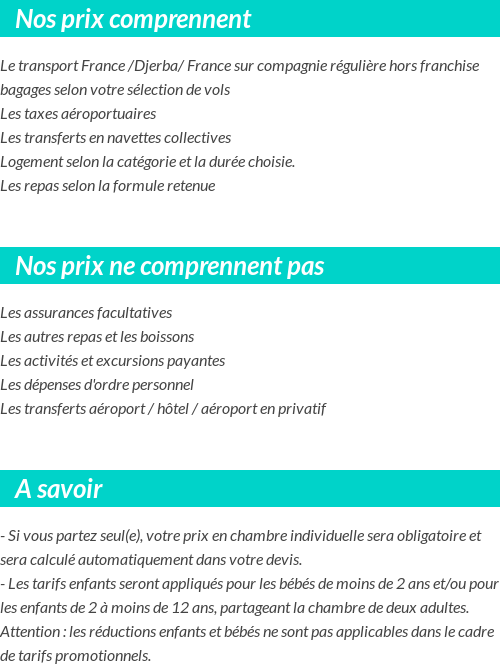 Nos prix comprennent

Le transport France /Djerba/ France sur compagnie régulière hors franchise bagages selon votre sélection de vols
Les taxes aéroportuaires
Les transferts en navettes collectives
Logement selon la catégorie et la durée choisie.
Les repas selon la formule retenue

Nos prix ne comprennent pas

Les assurances facultatives
Les autres repas et les boissons
Les activités et excursions payantes
Les dépenses d'ordre personnel
Les transferts aéroport / hôtel / aéroport en privatif

A savoir

- Si vous partez seul(e), votre prix en chambre individuelle sera obligatoire et sera calculé automatiquement dans votre devis.
- Les tarifs enfants seront appliqués pour les bébés de moins de 2 ans et/ou pour les enfants de 2 à moins de 12 ans, partageant la chambre de deux adultes.
Attention : les réductions enfants et bébés ne sont pas applicables dans le cadre de tarifs promotionnels.